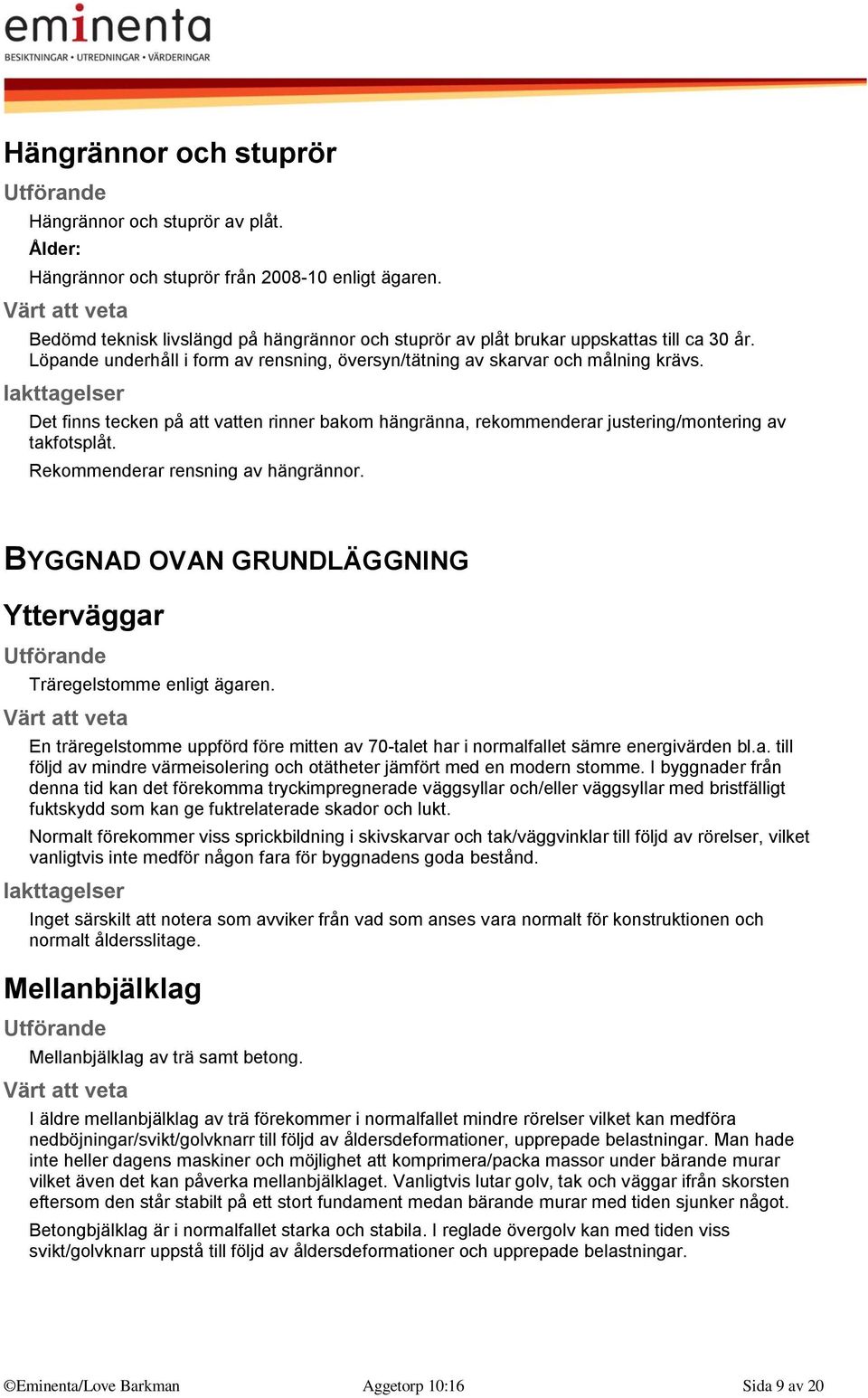 eminenta
BESIKTNINGAR • UTREDNINGAR • VÄRDERINGAR

Hängrännor och stuprör

Utförande

Hängrännor och stuprör av plåt.

Ålder:

Hängrännor och stuprör från 2008-10 enligt ägaren.

Värt att veta

Bedömd teknisk livslängd på hängrännor och stuprör av plåt brukar uppskattas till ca 30 år. Löpande underhåll i form av rensning, översyn/tätning av skarvar och målning krävs.

Iakttagelser

Det finns tecken på att vatten rinner bakom hängränna, rekommenderar justering/montering av takfotsplåt.

Rekommenderar rensning av hängrännor.

BYGGNAD OVAN GRUNDLÄGGNING

Ytterväggar

Utförande

Träregelstomme enligt ägaren.

Värt att veta

En träregelstomme uppförd före mitten av 70-talet har i normalfallet sämre energivärden bl.a. till följd av mindre värmeisolering och otätheter jämfört med en modern stomme. I byggnader från denna tid kan det förekomma tryckimpregnerade väggsyllar och/eller väggsyllar med bristfälligt fuktskydd som kan ge fuktrelaterade skador och lukt.

Normalt förekommer viss sprickbildning i skivskarvar och tak/väggvinklar till följd av rörelser, vilket vanligtvis inte medför någon fara för byggnadens goda bestånd.

Iakttagelser

Inget särskilt att notera som avviker från vad som anses vara normalt för konstruktionen och normalt åldersslitage.

Mellanbjälklag

Utförande

Mellanbjälklag av trä samt betong.

Värt att veta

I äldre mellanbjälklag av trä förekommer i normalfallet mindre rörelser vilket kan medföra nedböjningar/svikt/golvknarr till följd av åldersdeformationer, upprepade belastningar. Man hade inte heller dagens maskiner och möjlighet att komprimera/packa massor under bärande murar vilket även det kan påverka mellanbjälklaget. Vanligtvis lutar golv, tak och väggar ifrån skorsten eftersom den står stabilt på ett stort fundament medan bärande murar med tiden sjunker något.

Betongbjälklag är i normalfallet starka och stabila. I reglade övergolv kan med tiden viss svikt/golvknarr uppstå till följd av åldersdeformationer och upprepade belastningar.

©Eminenta/Love Barkman Aggetorp 10:16 Sida 9 av 20